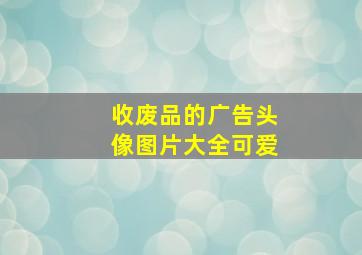 收废品的广告头像图片大全可爱